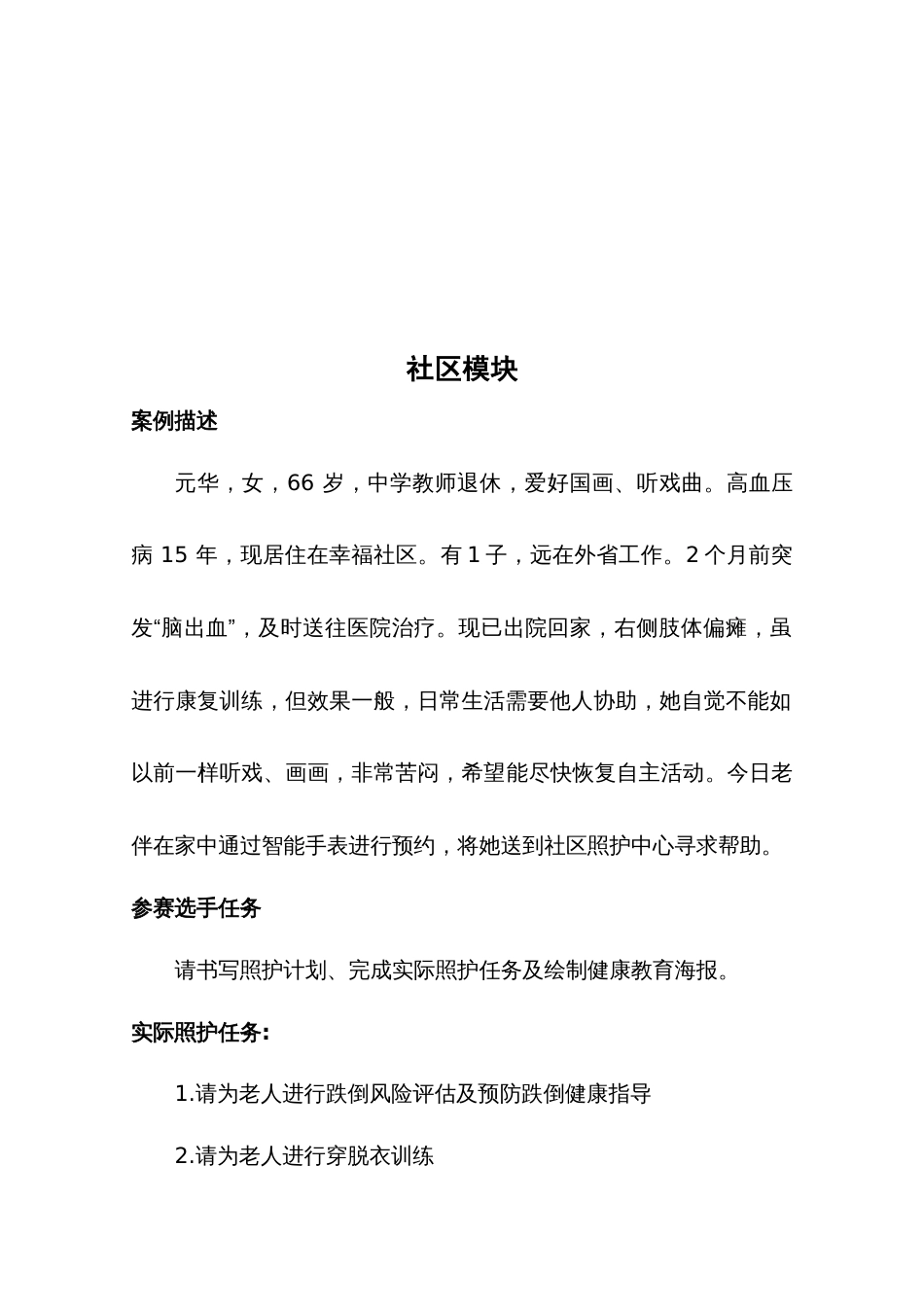 社区模块

案例描述

元华，女，66 岁，中学教师退休，爱好国画、听戏曲。高血压病 15 年，现居住在幸福社区。有 1 子，远在外省工作。2 个月前突发“脑出血”，及时送往医院治疗。现已出院回家，右侧肢体偏瘫，虽进行康复训练，但效果一般，日常生活需要他人协助，她自觉不能如以前一样听戏、画画，非常苦闷，希望能尽快恢复自主活动。今日老伴在家中通过智能手表进行预约，将她送到社区照护中心寻求帮助。

参赛选手任务

请书写照护计划、完成实际照护任务及绘制健康教育海报。

实际照护任务：

1.请为老人进行跌倒风险评估及预防跌倒健康指导

2.请为老人进行穿脱衣训练